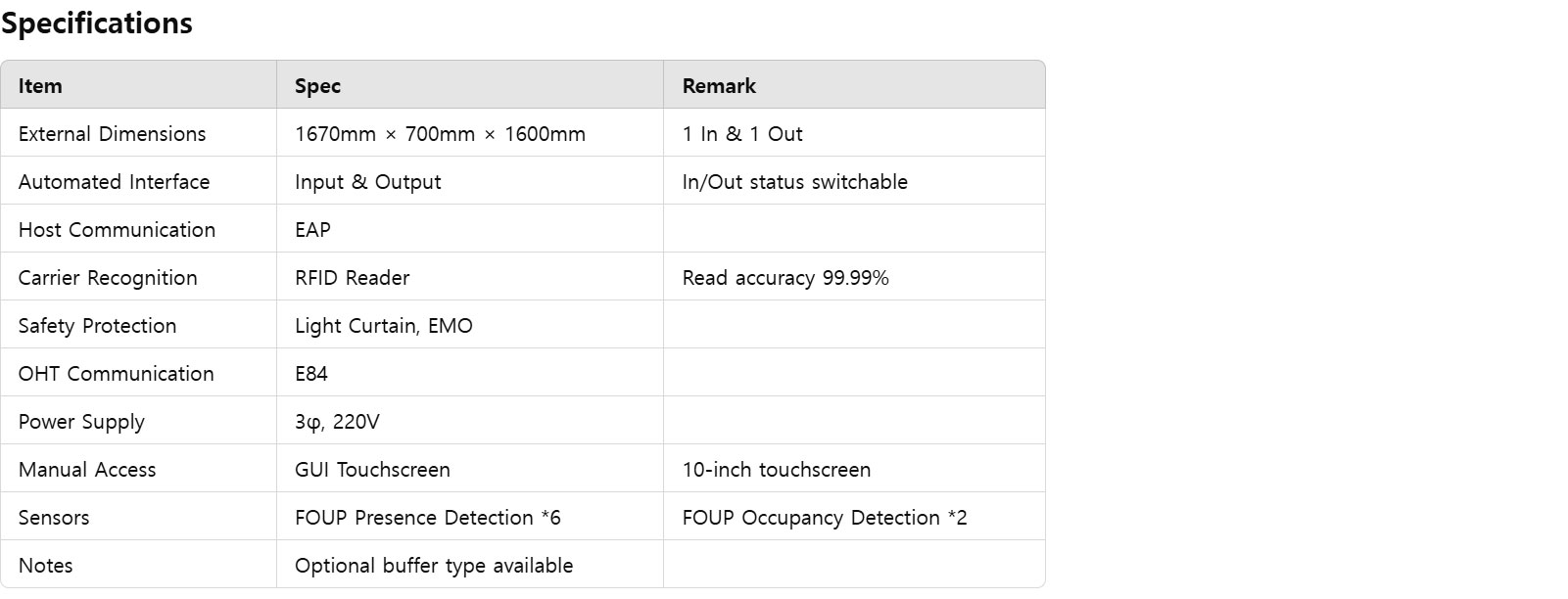 Specifications

| Item | Spec | Remark |
|---|---|---|
| External Dimensions | 1670mm × 700mm × 1600mm | 1 In & 1 Out |
| Automated Interface | Input & Output | In/Out status switchable |
| Host Communication | EAP | |
| Carrier Recognition | RFID Reader | Read accuracy 99.99% |
| Safety Protection | Light Curtain, EMO | |
| OHT Communication | E84 | |
| Power Supply | 3φ, 220V | |
| Manual Access | GUI Touchscreen | 10-inch touchscreen |
| Sensors | FOUP Presence Detection *6 | FOUP Occupancy Detection *2 |
| Notes | Optional buffer type available | |